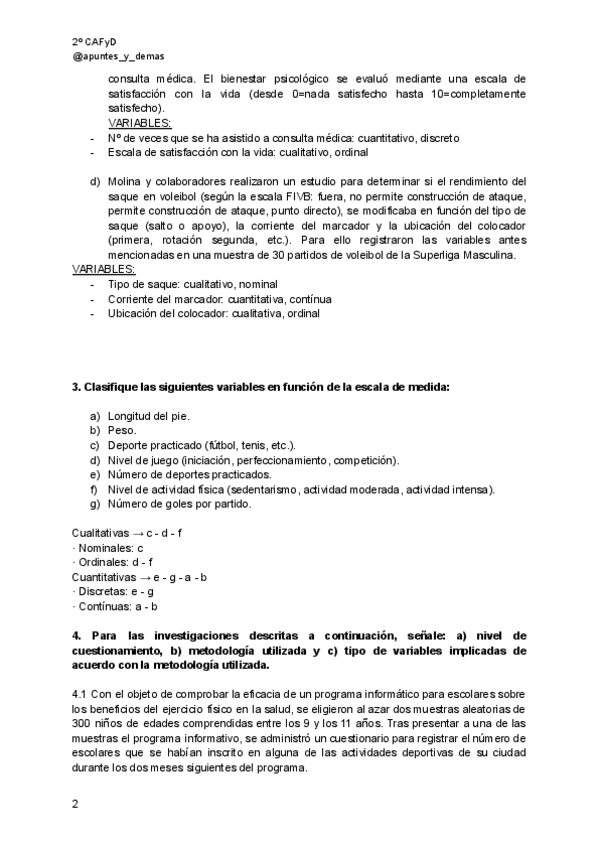 2º CAFyD
@apuntes_y_demas

consulta médica. El bienestar psicológico se evaluó mediante una escala de satisfacción con la vida (desde 0=nada satisfecho hasta 10=completamente satisfecho).
VARIABLES:
- Nº de veces que se ha asistido a consulta médica: cuantitativo, discreto
- Escala de satisfacción con la vida: cualitativo, ordinal

d) Molina y colaboradores realizaron un estudio para determinar si el rendimiento del saque en voleibol (según la escala FIVB: fuera, no permite construcción de ataque, permite construcción de ataque, punto directo), se modificaba en función del tipo de saque (salto o apoyo), la corriente del marcador y la ubicación del colocador (primera, rotación segunda, etc.). Para ello registraron las variables antes mencionadas en una muestra de 30 partidos de voleibol de la Superliga Masculina.
VARIABLES:
- Tipo de saque: cualitativo, nominal
- Corriente del marcador: cuantitativa, contínua
- Ubicación del colocador: cualitativa, ordinal

3. Clasifique las siguientes variables en función de la escala de medida:

a) Longitud del pie.
b) Peso.
c) Deporte practicado (fútbol, tenis, etc.).
d) Nivel de juego (iniciación, perfeccionamiento, competición).
e) Número de deportes practicados.
f) Nivel de actividad física (sedentarismo, actividad moderada, actividad intensa).
g) Número de goles por partido.

Cualitativas → c - d - f
· Nominales: c
· Ordinales: d - f
Cuantitativas → e - g - a - b
· Discretas: e - g
· Contínuas: a - b

4. Para las investigaciones descritas a continuación, señale: a) nivel de cuestionamiento, b) metodología utilizada y c) tipo de variables implicadas de acuerdo con la metodología utilizada.

4.1 Con el objeto de comprobar la eficacia de un programa informático para escolares sobre los beneficios del ejercicio físico en la salud, se eligieron al azar dos muestras aleatorias de 300 niños de edades comprendidas entre los 9 y los 11 años. Tras presentar a una de las muestras el programa informativo, se administró un cuestionario para registrar el número de escolares que se habían inscrito en alguna de las actividades deportivas de su ciudad durante los dos meses siguientes del programa.

2